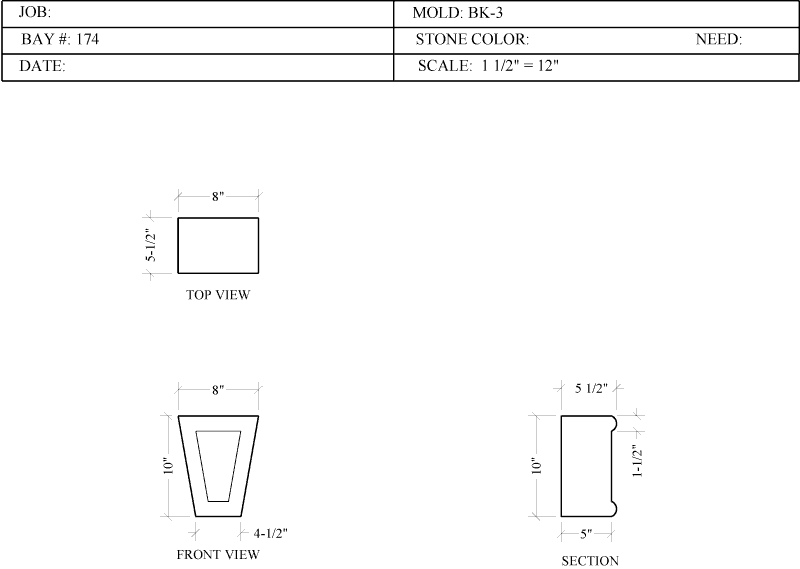 | JOB: | MOLD: BK-3 |
|---|---|
| BAY #: 174 | STONE COLOR: NEED: |
| DATE: | SCALE: 1 1/2" = 12" |

8"

5-1/2"

TOP VIEW

8"

10"

4-1/2"

FRONT VIEW

5 1/2"

10"

1-1/2"

5"

SECTION